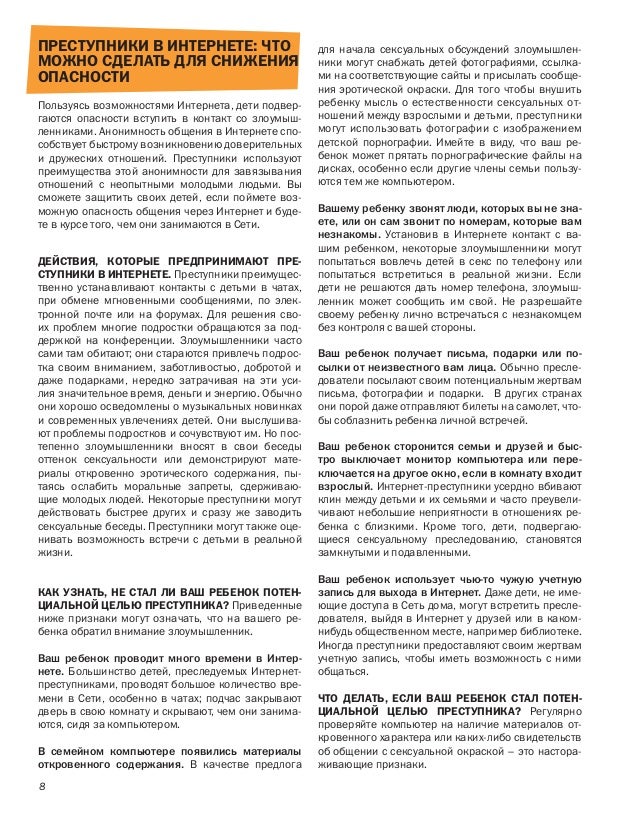 ПРЕСТУПНИКИ В ИНТЕРНЕТЕ: ЧТО МОЖНО СДЕЛАТЬ ДЛЯ СНИЖЕНИЯ ОПАСНОСТИ

Пользуясь возможностями Интернета, дети подвергаются опасности вступить в контакт со злоумышленниками. Анонимность общения в Интернете способствует быстрому возникновению доверительных и дружеских отношений. Преступники используют преимущества этой анонимности для завязывания отношений с неопытными молодыми людьми. Вы сможете защитить своих детей, если поймете возможную опасность общения через Интернет и будете в курсе того, чем они занимаются в Сети.

ДЕЙСТВИЯ, КОТОРЫЕ ПРЕДПРИНИМАЮТ ПРЕСТУПНИКИ В ИНТЕРНЕТЕ. Преступники преимущественно устанавливают контакты с детьми в чатах, при обмене мгновенными сообщениями, по электронной почте или на форумах. Для решения своих проблем многие подростки обращаются за поддержкой на конференции. Злоумышленники часто сами там обитают; они стараются привлечь подростка своим вниманием, заботливостью, добротой и даже подарками, нередко затрачивая на эти усилия значительное время, деньги и энергию. Обычно они хорошо осведомлены о музыкальных новинках и современных увлечениях детей. Они выслушивают проблемы подростков и сочувствуют им. Но постепенно злоумышленники вносят в свои беседы оттенок сексуальности или демонстрируют материалы откровенно эротического содержания, пытаясь ослабить моральные запреты, сдерживающие молодых людей. Некоторые преступники могут действовать быстрее других и сразу же заводить сексуальные беседы. Преступники могут также оценивать возможность встречи с детьми в реальной жизни.

КАК УЗНАТЬ, НЕ СТАЛ ЛИ ВАШ РЕБЕНОК ПОТЕНЦИАЛЬНОЙ ЦЕЛЬЮ ПРЕСТУПНИКА? Приведенные ниже признаки могут означать, что на вашего ребенка обратил внимание злоумышленник.

Ваш ребенок проводит много времени в Интернете. Большинство детей, преследуемых Интернет-преступниками, проводят большое количество времени в Сети, особенно в чатах; подчас закрывают дверь в свою комнату и скрывают, чем они занимаются, сидя за компьютером.

В семейном компьютере появились материалы откровенного содержания. В качестве предлога для начала сексуальных обсуждений злоумышленники могут снабжать детей фотографиями, ссылками на соответствующие сайты и присылать сообщения эротической окраски. Для того чтобы внушить ребенку мысль о естественности сексуальных отношений между взрослыми и детьми, преступники могут использовать фотографии с изображением детской порнографии. Имейте в виду, что ваш ребенок может прятать порнографические файлы на дисках, особенно если другие члены семьи пользуются тем же компьютером.

Вашему ребенку звонят люди, которых вы не знаете, или он сам звонит по номерам, которые вам незнакомы. Установив в Интернете контакт с вашим ребенком, некоторые злоумышленники могут попытаться вовлечь детей в секс по телефону или попытаться встретиться в реальной жизни. Если дети не решаются дать номер телефона, злоумышленник может сообщить им свой. Не разрешайте своему ребенку лично встречаться с незнакомцем без контроля с вашей стороны.

Ваш ребенок получает письма, подарки или посылки от неизвестного вам лица. Обычно преследователи посылают своим потенциальным жертвам письма, фотографии и подарки. В других странах они порой даже отправляют билеты на самолет, чтобы соблазнить ребенка личной встречей.

Ваш ребенок сторонится семьи и друзей и быстро выключает монитор компьютера или переключается на другое окно, если в комнату входит взрослый. Интернет-преступники усердно вбивают клин между детьми и их семьями и часто преувеличивают небольшие неприятности в отношениях ребенка с близкими. Кроме того, дети, подвергающиеся сексуальному преследованию, становятся замкнутыми и подавленными.

Ваш ребенок использует чью-то чужую учетную запись для выхода в Интернет. Даже дети, не имеющие доступа в Сеть дома, могут встретить преследователя, выйдя в Интернет у друзей или в каком-нибудь общественном месте, например библиотеке. Иногда преступники предоставляют своим жертвам учетную запись, чтобы иметь возможность с ними общаться.

ЧТО ДЕЛАТЬ, ЕСЛИ ВАШ РЕБЕНОК СТАЛ ПОТЕНЦИАЛЬНОЙ ЦЕЛЬЮ ПРЕСТУПНИКА? Регулярно проверяйте компьютер на наличие материалов откровенного характера или каких-либо свидетельств об общении с сексуальной окраской – это настораживающие признаки.

8